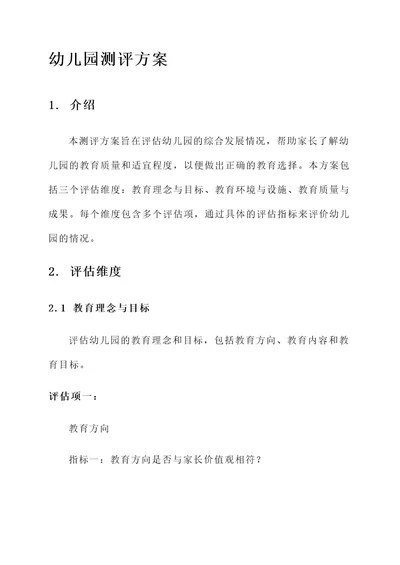 幼儿园测评方案

1. 介绍

本测评方案旨在评估幼儿园的综合发展情况，帮助家长了解幼儿园的教育质量和适宜程度，以便做出正确的教育选择。本方案包括三个评估维度：教育理念与目标、教育环境与设施、教育质量与成果。每个维度包含多个评估项，通过具体的评估指标来评价幼儿园的情况。

2. 评估维度

2.1 教育理念与目标

评估幼儿园的教育理念和目标，包括教育方向、教育内容和教育目标。

评估项一：

教育方向

指标一：教育方向是否与家长价值观相符？